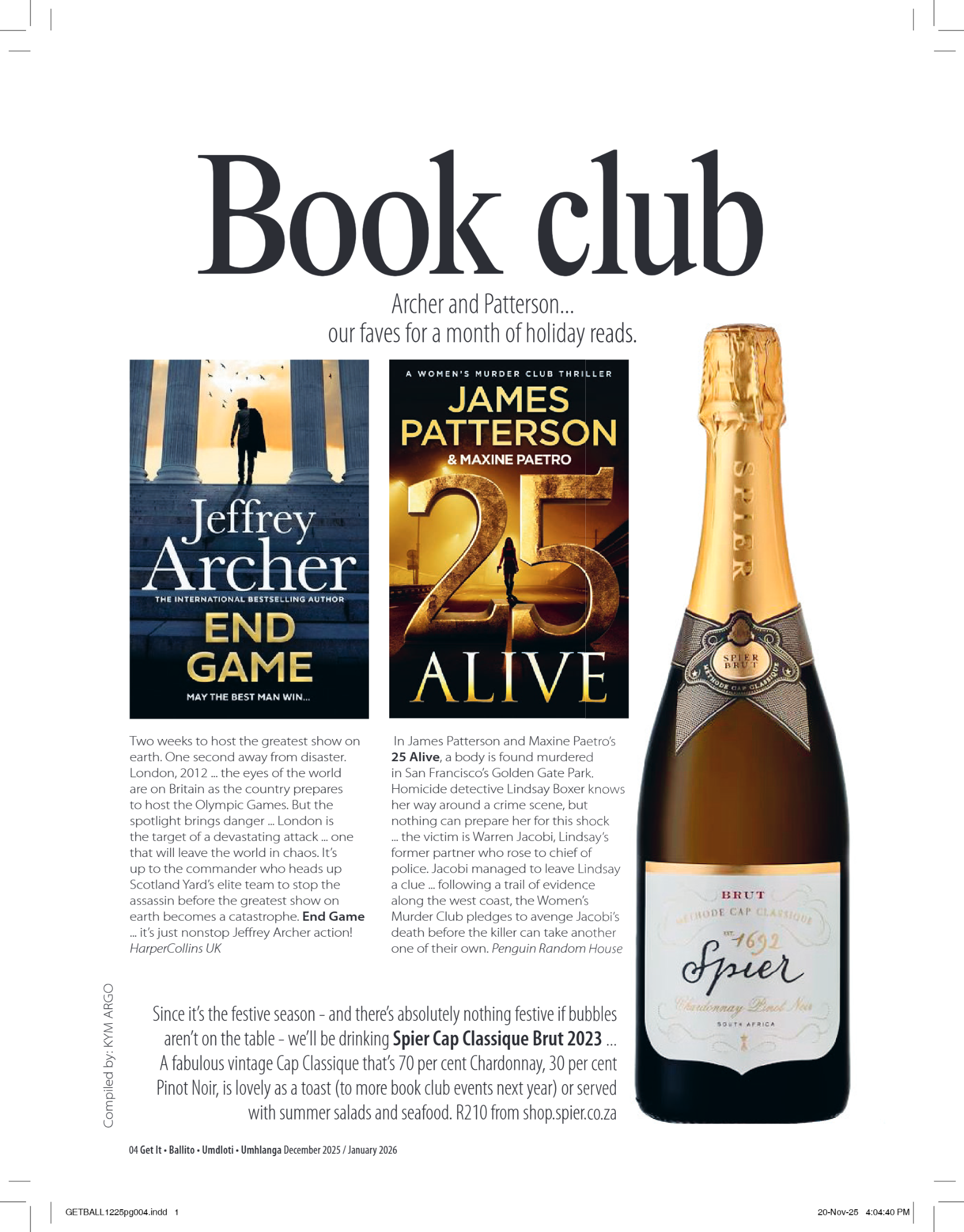 Book club

Archer and Patterson...
our faves for a month of holiday reads.

Jeffrey Archer
THE INTERNATIONAL BESTSELLING AUTHOR
END GAME
MAY THE BEST MAN WIN...

A WOMEN'S MURDER CLUB THRILLER
JAMES PATTERSON
& MAXINE PAETRO
25 ALIVE

SPIER
SPIER BRUT
METHODE CAP CLASSIQUE
BRUT
METHODE CAP CLASSIQUE
EST. 1692
Spier
Chardonnay Pinot Noir
SOUTH AFRICA

Two weeks to host the greatest show on earth. One second away from disaster. London, 2012 ... the eyes of the world are on Britain as the country prepares to host the Olympic Games. But the spotlight brings danger ... London is the target of a devastating attack ... one that will leave the world in chaos. It's up to the commander who heads up Scotland Yard's elite team to stop the assassin before the greatest show on earth becomes a catastrophe. End Game ... it's just nonstop Jeffrey Archer action! HarperCollins UK

In James Patterson and Maxine Paetro's 25 Alive, a body is found murdered in San Francisco's Golden Gate Park. Homicide detective Lindsay Boxer knows her way around a crime scene, but nothing can prepare her for this shock ... the victim is Warren Jacobi, Lindsay's former partner who rose to chief of police. Jacobi managed to leave Lindsay a clue ... following a trail of evidence along the west coast, the Women's Murder Club pledges to avenge Jacobi's death before the killer can take another one of their own. Penguin Random House

Compiled by: KYM ARGO

Since it's the festive season - and there's absolutely nothing festive if bubbles aren't on the table - we'll be drinking Spier Cap Classique Brut 2023 ... A fabulous vintage Cap Classique that's 70 per cent Chardonnay, 30 per cent Pinot Noir, is lovely as a toast (to more book club events next year) or served with summer salads and seafood. R210 from shop.spier.co.za

04 Get It • Ballito • Umdloti • Umhlanga December 2025 / January 2026

GETBALL1225pg004.indd 1

20-Nov-25 4:04:40 PM